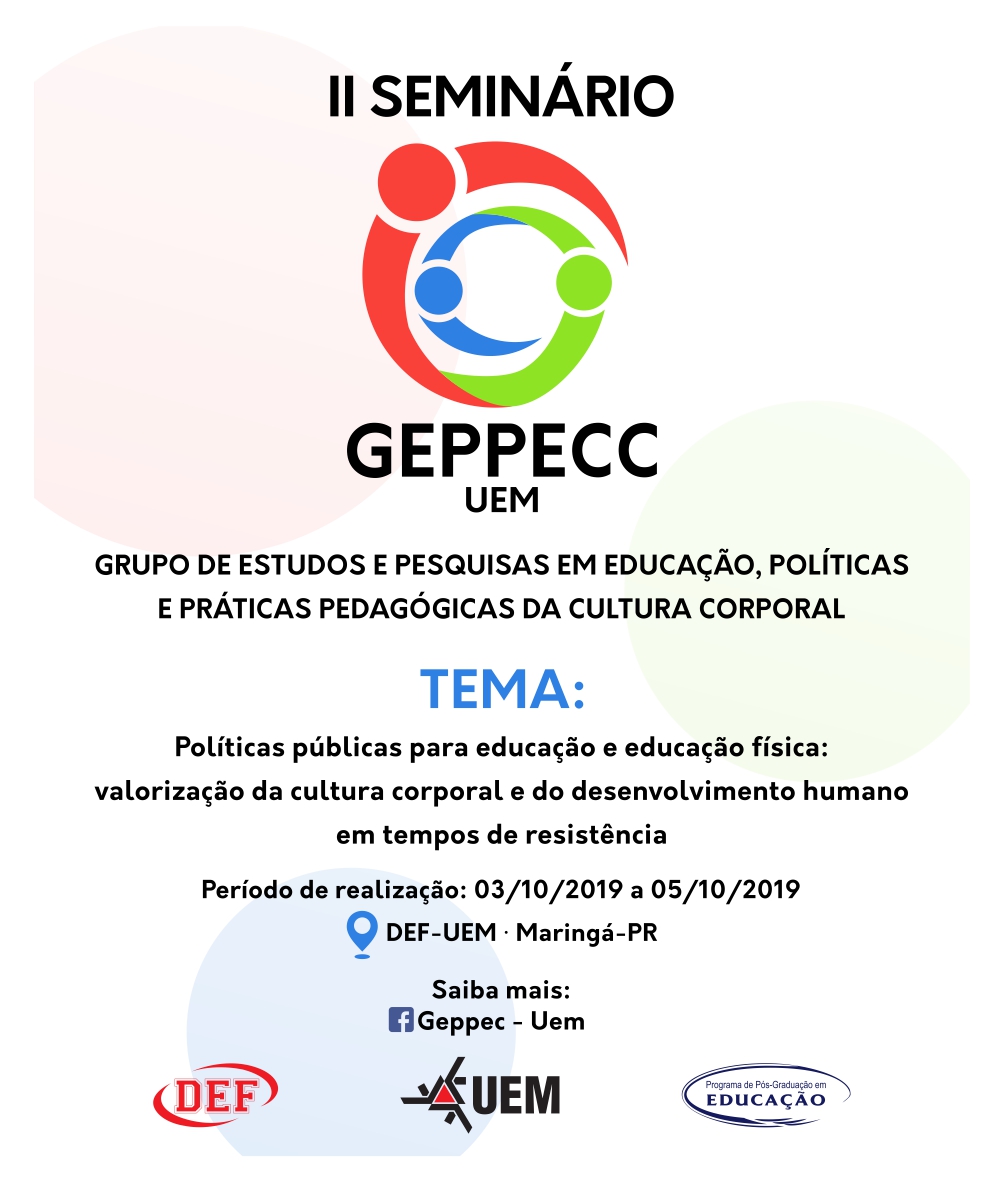 II SEMINÁRIO

GEPPECC
UEM

GRUPO DE ESTUDOS E PESQUISAS EM EDUCAÇÃO, POLÍTICAS E PRÁTICAS PEDAGÓGICAS DA CULTURA CORPORAL

TEMA:

Políticas públicas para educação e educação física: valorização da cultura corporal e do desenvolvimento humano em tempos de resistência

Período de realização: 03/10/2019 a 05/10/2019

DEF-UEM · Maringá-PR

Saiba mais:
Geppec - Uem

DEF

UEM

Programa de Pós-Graduação em EDUCAÇÃO